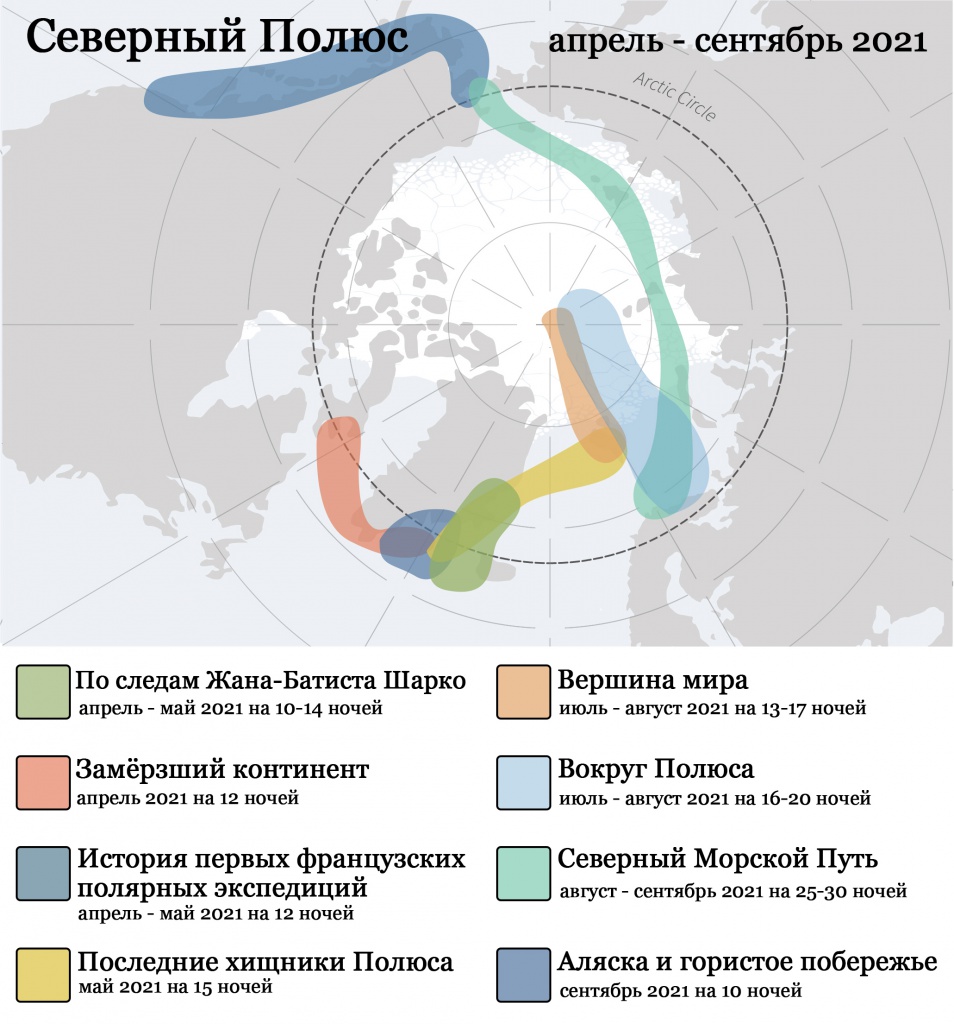 Северный Полюс

апрель - сентябрь 2021

Arctic Circle

По следам Жана-Батиста Шарко
апрель - май 2021 на 10-14 ночей

Замёрзший континент
апрель 2021 на 12 ночей

История первых французских полярных экспедиций
апрель - май 2021 на 12 ночей

Последние хищники Полюса
май 2021 на 15 ночей

Вершина мира
июль - август 2021 на 13-17 ночей

Вокруг Полюса
июль - август 2021 на 16-20 ночей

Северный Морской Путь
август - сентябрь 2021 на 25-30 ночей

Аляска и гористое побережье
сентябрь 2021 на 10 ночей